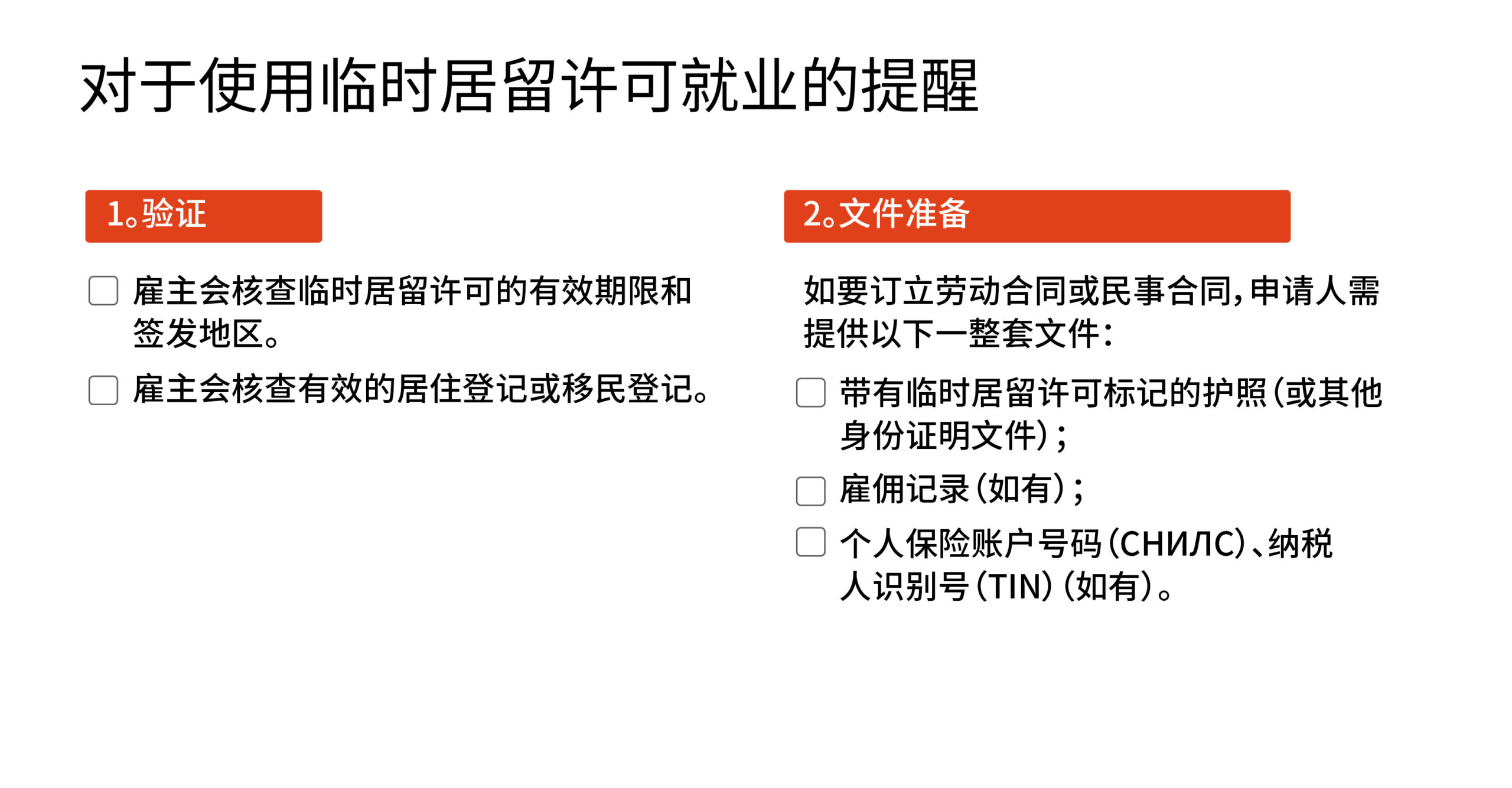 对于使用临时居留许可就业的提醒

1。验证

☐ 雇主会核查临时居留许可的有效期限和签发地区。

☐ 雇主会核查有效的居住登记或移民登记。

2。文件准备

如要订立劳动合同或民事合同，申请人需提供以下一整套文件：

☐ 带有临时居留许可标记的护照（或其他身份证明文件）；

☐ 雇佣记录（如有）；

☐ 个人保险账户号码（СНИЛС）、纳税人识别号（TIN）（如有）。